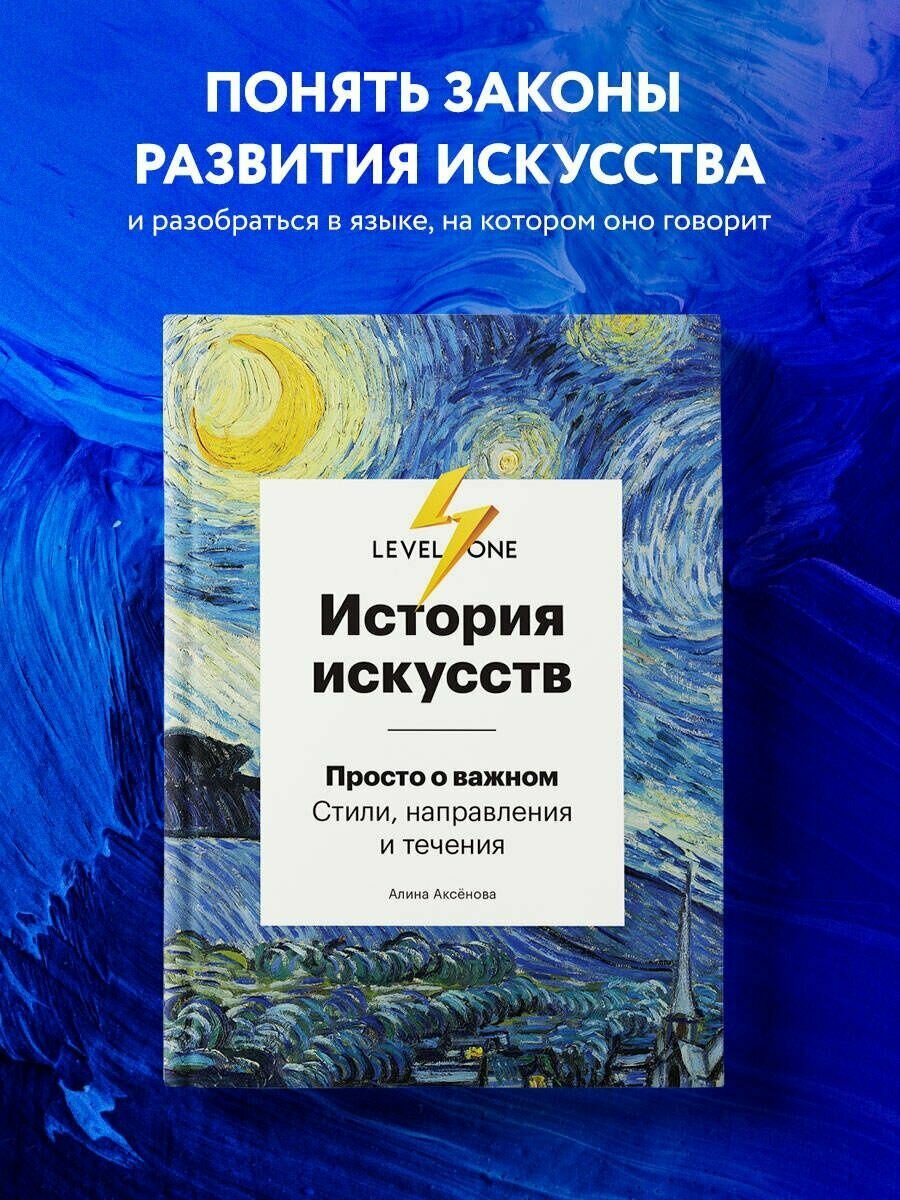 ПОНЯТЬ ЗАКОНЫ РАЗВИТИЯ ИСКУССТВА
и разобраться в языке, на котором оно говорит

LEVEL ONE

История искусств

Просто о важном
Стили, направления и течения

Алина Аксёнова